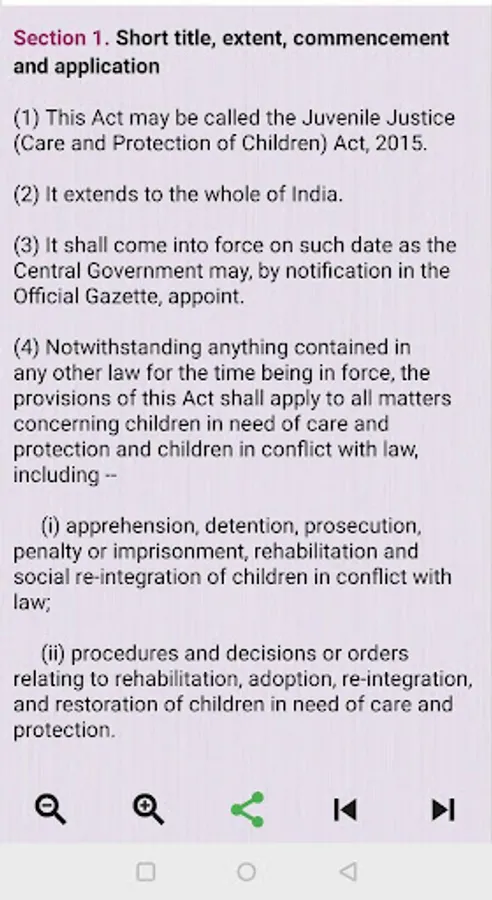 Section 1. Short title, extent, commencement and application

(1) This Act may be called the Juvenile Justice (Care and Protection of Children) Act, 2015.

(2) It extends to the whole of India.

(3) It shall come into force on such date as the Central Government may, by notification in the Official Gazette, appoint.

(4) Notwithstanding anything contained in any other law for the time being in force, the provisions of this Act shall apply to all matters concerning children in need of care and protection and children in conflict with law, including --

(i) apprehension, detention, prosecution, penalty or imprisonment, rehabilitation and social re-integration of children in conflict with law;

(ii) procedures and decisions or orders relating to rehabilitation, adoption, re-integration, and restoration of children in need of care and protection.